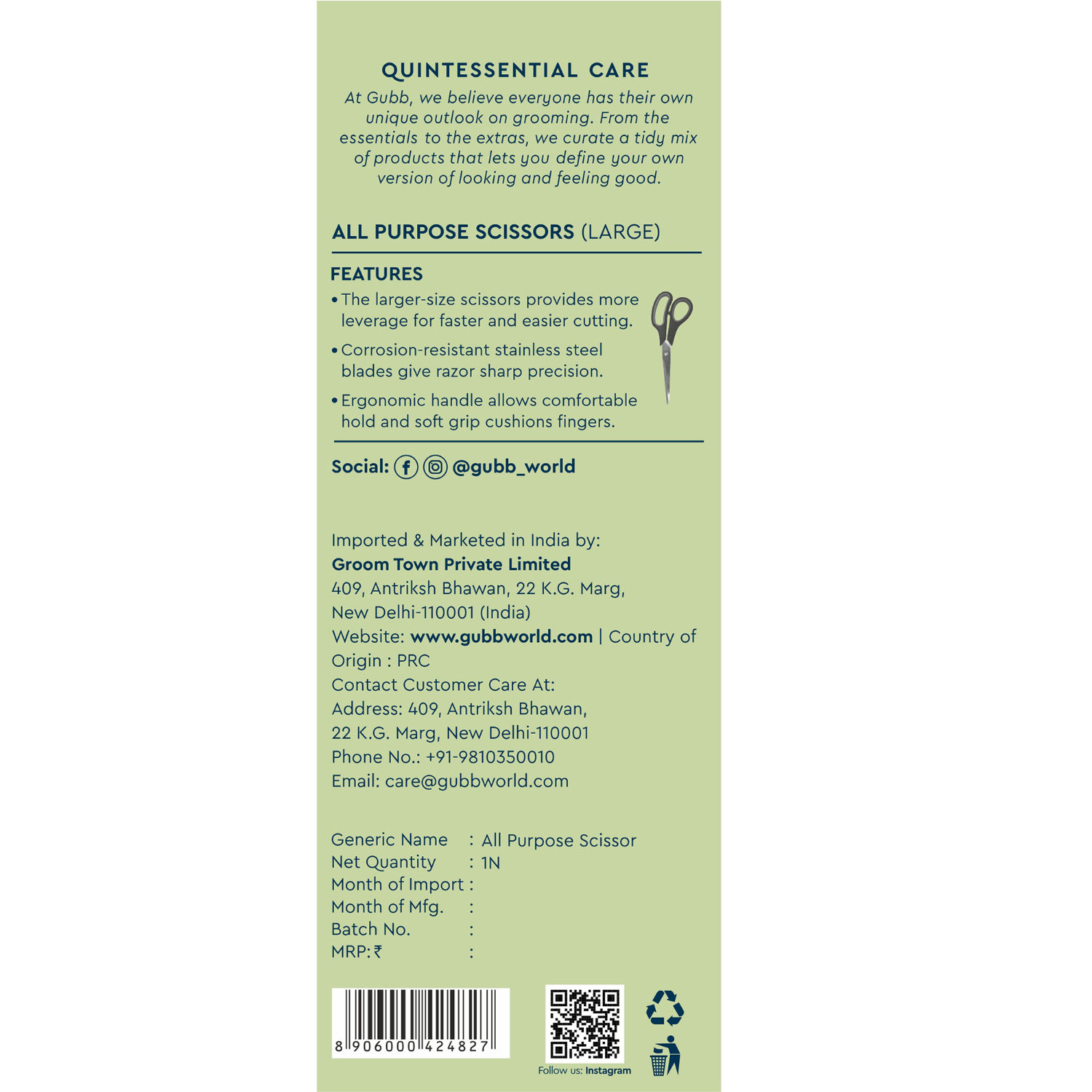 QUINTESSENTIAL CARE

At Gubb, we believe everyone has their own unique outlook on grooming. From the essentials to the extras, we curate a tidy mix of products that lets you define your own version of looking and feeling good.

ALL PURPOSE SCISSORS (LARGE)

FEATURES

• The larger-size scissors provides more leverage for faster and easier cutting.

• Corrosion-resistant stainless steel blades give razor sharp precision.

• Ergonomic handle allows comfortable hold and soft grip cushions fingers.

Social: @gubb_world

Imported & Marketed in India by:
Groom Town Private Limited
409, Antriksh Bhawan, 22 K.G. Marg,
New Delhi-110001 (India)
Website: www.gubbworld.com | Country of Origin : PRC
Contact Customer Care At:
Address: 409, Antriksh Bhawan,
22 K.G. Marg, New Delhi-110001
Phone No.: +91-9810350010
Email: care@gubbworld.com

Generic Name : All Purpose Scissor
Net Quantity : 1N
Month of Import :
Month of Mfg. :
Batch No. :
MRP: ₹ :

8 906000 424827

Follow us: Instagram